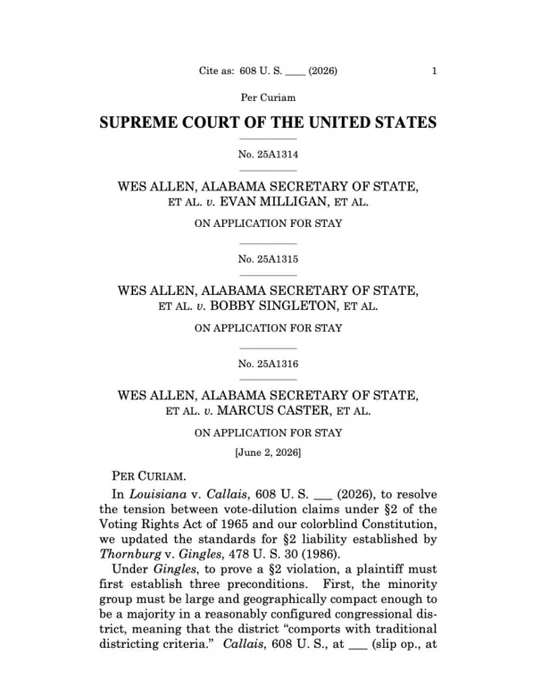 Cite as: 608 U. S. ____ (2026) 1

Per Curiam

SUPREME COURT OF THE UNITED STATES

No. 25A1314

WES ALLEN, ALABAMA SECRETARY OF STATE, ET AL. v. EVAN MILLIGAN, ET AL.

ON APPLICATION FOR STAY

No. 25A1315

WES ALLEN, ALABAMA SECRETARY OF STATE, ET AL. v. BOBBY SINGLETON, ET AL.

ON APPLICATION FOR STAY

No. 25A1316

WES ALLEN, ALABAMA SECRETARY OF STATE, ET AL. v. MARCUS CASTER, ET AL.

ON APPLICATION FOR STAY

[June 2, 2026]

PER CURIAM.

In Louisiana v. Callais, 608 U. S. ___ (2026), to resolve the tension between vote-dilution claims under §2 of the Voting Rights Act of 1965 and our colorblind Constitution, we updated the standards for §2 liability established by Thornburg v. Gingles, 478 U. S. 30 (1986).

Under Gingles, to prove a §2 violation, a plaintiff must first establish three preconditions. First, the minority group must be large and geographically compact enough to be a majority in a reasonably configured congressional district, meaning that the district "comports with traditional districting criteria." Callais, 608 U. S., at ___ (slip op., at